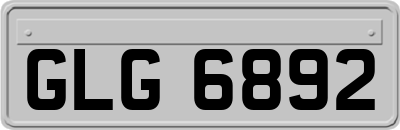 GLG 6892